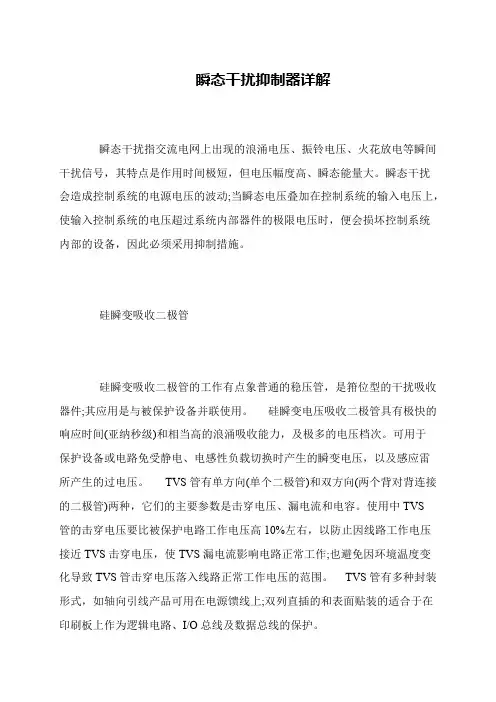 瞬态干扰抑制器详解

瞬态干扰指交流电网上出现的浪涌电压、振铃电压、火花放电等瞬间干扰信号，其特点是作用时间极短，但电压幅度高、瞬态能量大。瞬态干扰会造成控制系统的电源电压的波动;当瞬态电压叠加在控制系统的输入电压上，使输入控制系统的电压超过系统内部器件的极限电压时，便会损坏控制系统内部的设备，因此必须采用抑制措施。

硅瞬变吸收二极管

硅瞬变吸收二极管的工作有点象普通的稳压管，是箝位型的干扰吸收器件;其应用是与被保护设备并联使用。 硅瞬变电压吸收二极管具有极快的响应时间(亚纳秒级)和相当高的浪涌吸收能力，及极多的电压档次。可用于保护设备或电路免受静电、电感性负载切换时产生的瞬变电压，以及感应雷所产生的过电压。 TVS 管有单方向(单个二极管)和双方向(两个背对背连接的二极管)两种，它们的主要参数是击穿电压、漏电流和电容。使用中 TVS 管的击穿电压要比被保护电路工作电压高 10%左右，以防止因线路工作电压接近 TVS 击穿电压，使 TVS 漏电流影响电路正常工作;也避免因环境温度变化导致 TVS 管击穿电压落入线路正常工作电压的范围。 TVS 管有多种封装形式，如轴向引线产品可用在电源馈线上;双列直插的和表面贴装的适合于在印刷板上作为逻辑电路、I/O 总线及数据总线的保护。